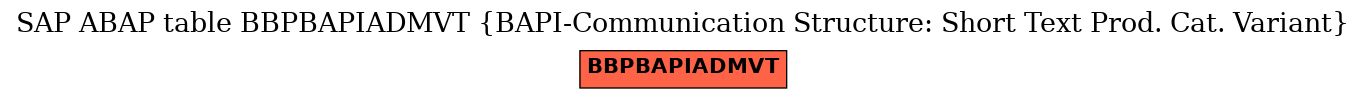 SAP ABAP table BBPBAPIADMVT {BAPI-Communication Structure: Short Text Prod. Cat. Variant}

BBPBAPIADMVT